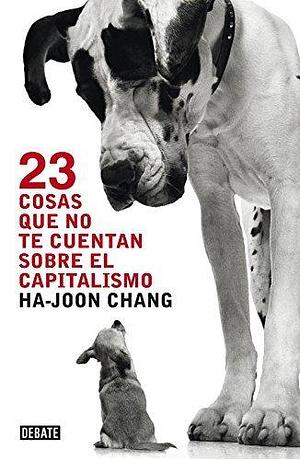 23
COSAS
QUE NO
TE CUENTAN
SOBRE EL
CAPITALISMO
HA-JOON CHANG

DEBATE